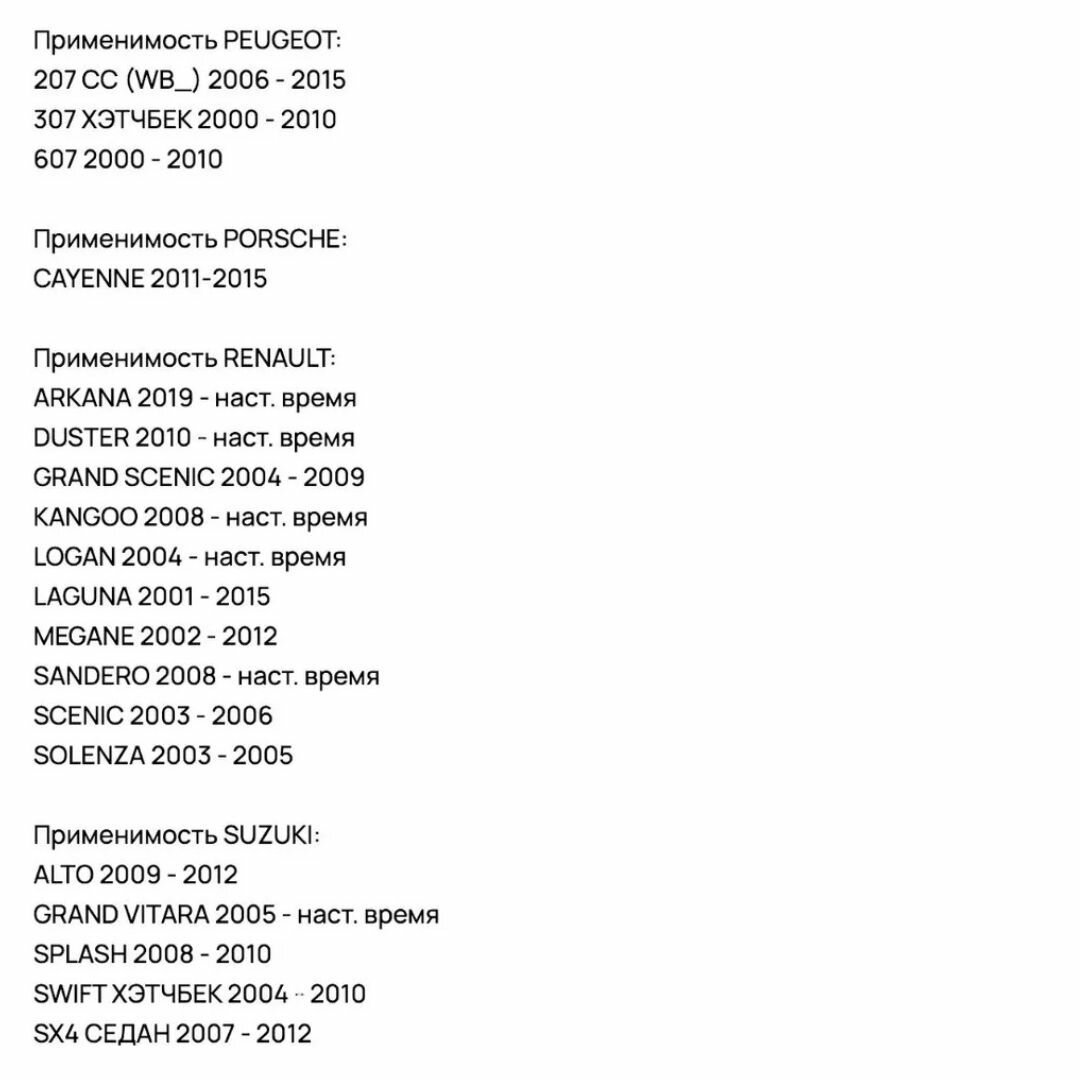 Применимость PEUGEOT:
207 CC (WB_) 2006 - 2015
307 ХЭТЧБЕК 2000 - 2010
607 2000 - 2010

Применимость PORSCHE:
CAYENNE 2011-2015

Применимость RENAULT:
ARKANA 2019 - наст. время
DUSTER 2010 - наст. время
GRAND SCENIC 2004 - 2009
KANGOO 2008 - наст. время
LOGAN 2004 - наст. время
LAGUNA 2001 - 2015
MEGANE 2002 - 2012
SANDERO 2008 - наст. время
SCENIC 2003 - 2006
SOLENZA 2003 - 2005

Применимость SUZUKI:
ALTO 2009 - 2012
GRAND VITARA 2005 - наст. время
SPLASH 2008 - 2010
SWIFT ХЭТЧБЕК 2004 - 2010
SX4 СЕДАН 2007 - 2012